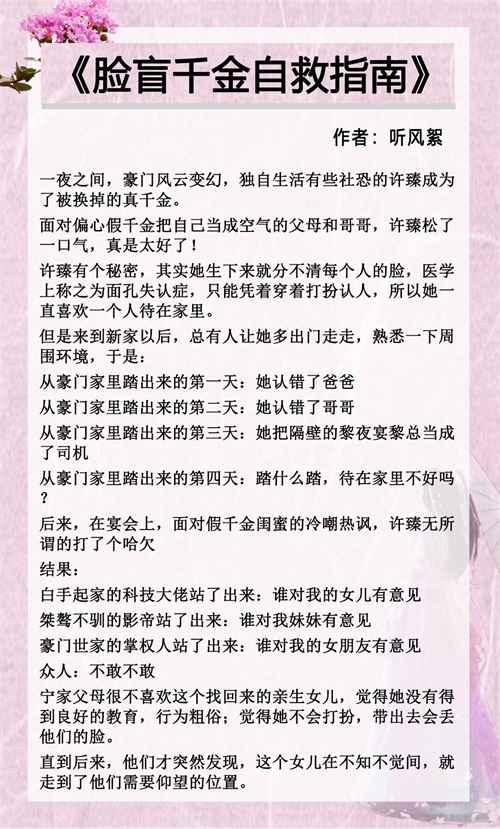 《脸盲千金自救指南》

作者：听风絮

一夜之间，豪门风云变幻，独自生活有些社恐的许臻成为了被换掉的真千金。

面对偏心假千金把自己当成空气的父母和哥哥，许臻松了一口气，真是太好了！

许臻有个秘密，其实她生下来就分不清每个人的脸，医学上称之为面孔失认症，只能凭着穿着打扮认人，所以她一直喜欢一个人待在家里。

但是来到新家以后，总有人让她多出门走走，熟悉一下周围环境，于是：

从豪门家里踏出来的第一天：她认错了爸爸

从豪门家里踏出来的第二天：她认错了哥哥

从豪门家里踏出来的第三天：她把隔壁的黎夜宴黎总当成了司机

从豪门家里踏出来的第四天：踏什么踏，待在家里不好吗？

后来，在宴会上，面对假千金闺蜜的冷嘲热讽，许臻无所谓的打了个哈欠

结果：

白手起家的科技大佬站了出来：谁对我的女儿有意见

桀骜不驯的影帝站了出来：谁对我妹妹有意见

豪门世家的掌权人站了出来：谁对我的女朋友有意见

众人：不敢不敢

宁家父母很不喜欢这个找回来的亲生女儿，觉得她没有得到良好的教育，行为粗俗；觉得她不会打扮，带出去会丢他们的脸。

直到后来，他们才突然发现，这个女儿在不知不觉间，就走到了他们需要仰望的位置。